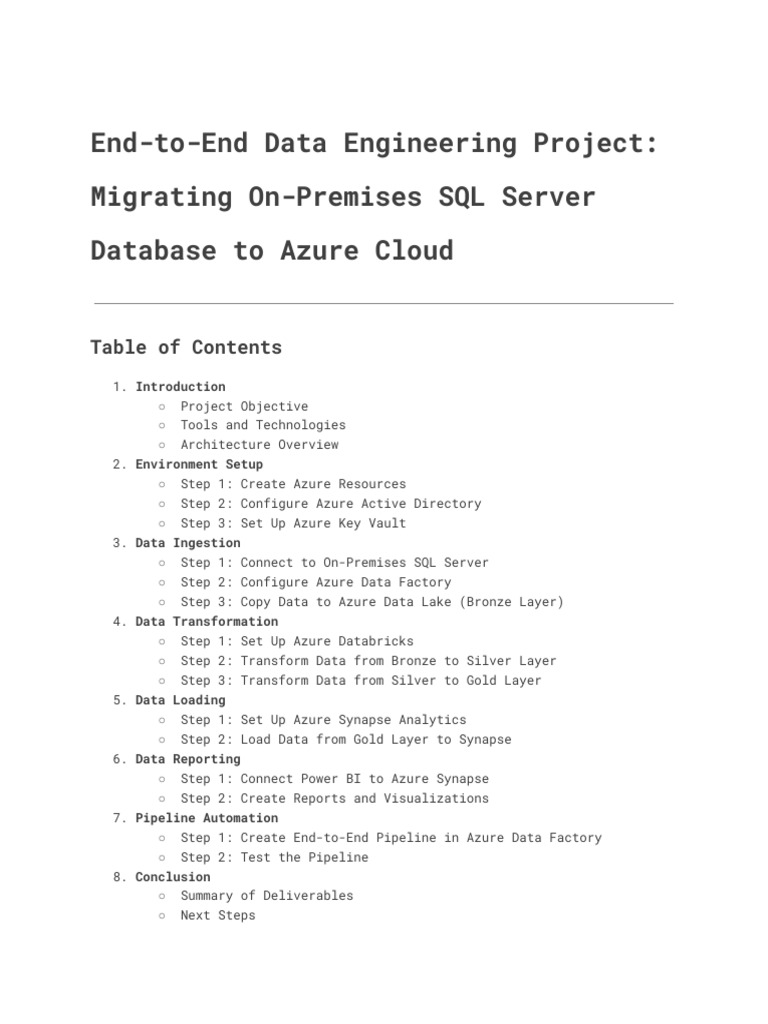 End-to-End Data Engineering Project: Migrating On-Premises SQL Server Database to Azure Cloud

Table of Contents

1. Introduction
   ○ Project Objective
   ○ Tools and Technologies
   ○ Architecture Overview
2. Environment Setup
   ○ Step 1: Create Azure Resources
   ○ Step 2: Configure Azure Active Directory
   ○ Step 3: Set Up Azure Key Vault
3. Data Ingestion
   ○ Step 1: Connect to On-Premises SQL Server
   ○ Step 2: Configure Azure Data Factory
   ○ Step 3: Copy Data to Azure Data Lake (Bronze Layer)
4. Data Transformation
   ○ Step 1: Set Up Azure Databricks
   ○ Step 2: Transform Data from Bronze to Silver Layer
   ○ Step 3: Transform Data from Silver to Gold Layer
5. Data Loading
   ○ Step 1: Set Up Azure Synapse Analytics
   ○ Step 2: Load Data from Gold Layer to Synapse
6. Data Reporting
   ○ Step 1: Connect Power BI to Azure Synapse
   ○ Step 2: Create Reports and Visualizations
7. Pipeline Automation
   ○ Step 1: Create End-to-End Pipeline in Azure Data Factory
   ○ Step 2: Test the Pipeline
8. Conclusion
   ○ Summary of Deliverables
   ○ Next Steps